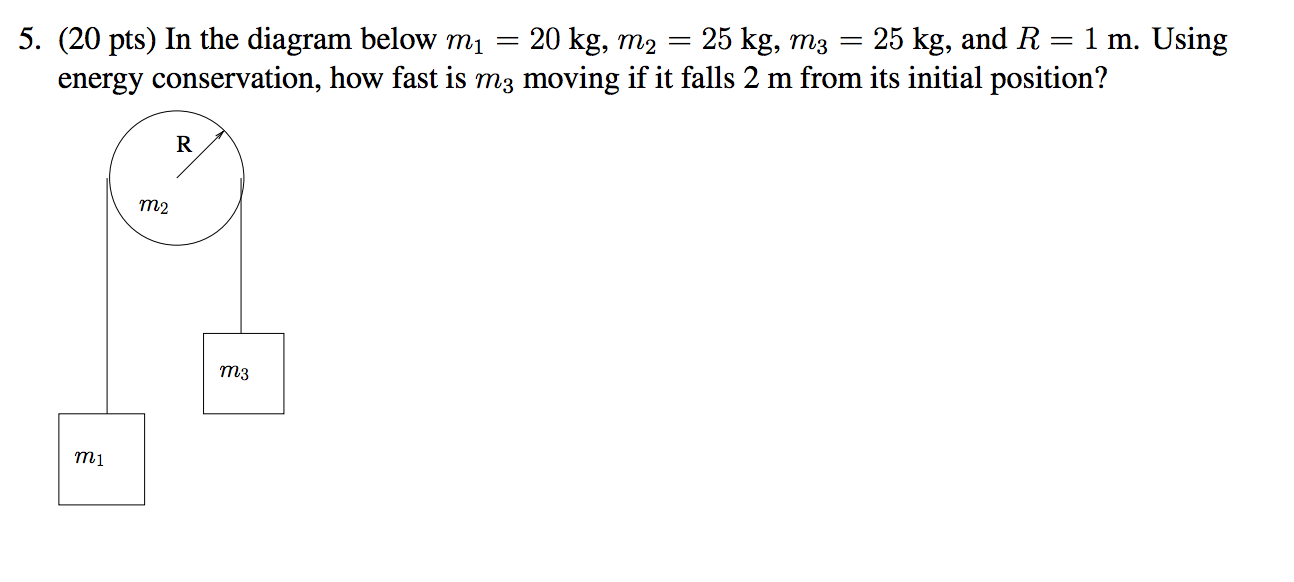 5. (20 pts) In the diagram below $m_1 = 20$ kg, $m_2 = 25$ kg, $m_3 = 25$ kg, and $R = 1$ m. Using energy conservation, how fast is $m_3$ moving if it falls 2 m from its initial position?

R

$m_2$

$m_3$

$m_1$